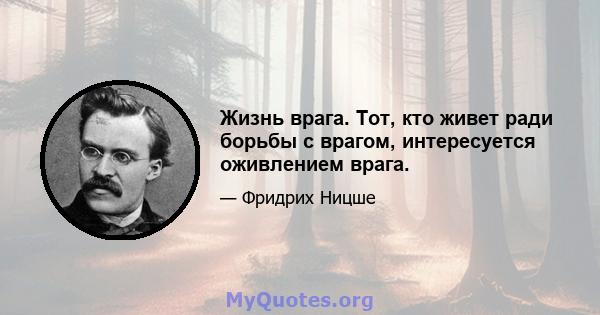 Жизнь врага. Тот, кто живет ради борьбы с врагом, интересуется оживлением врага.

— Фридрих Ницше

MyQuotes.org